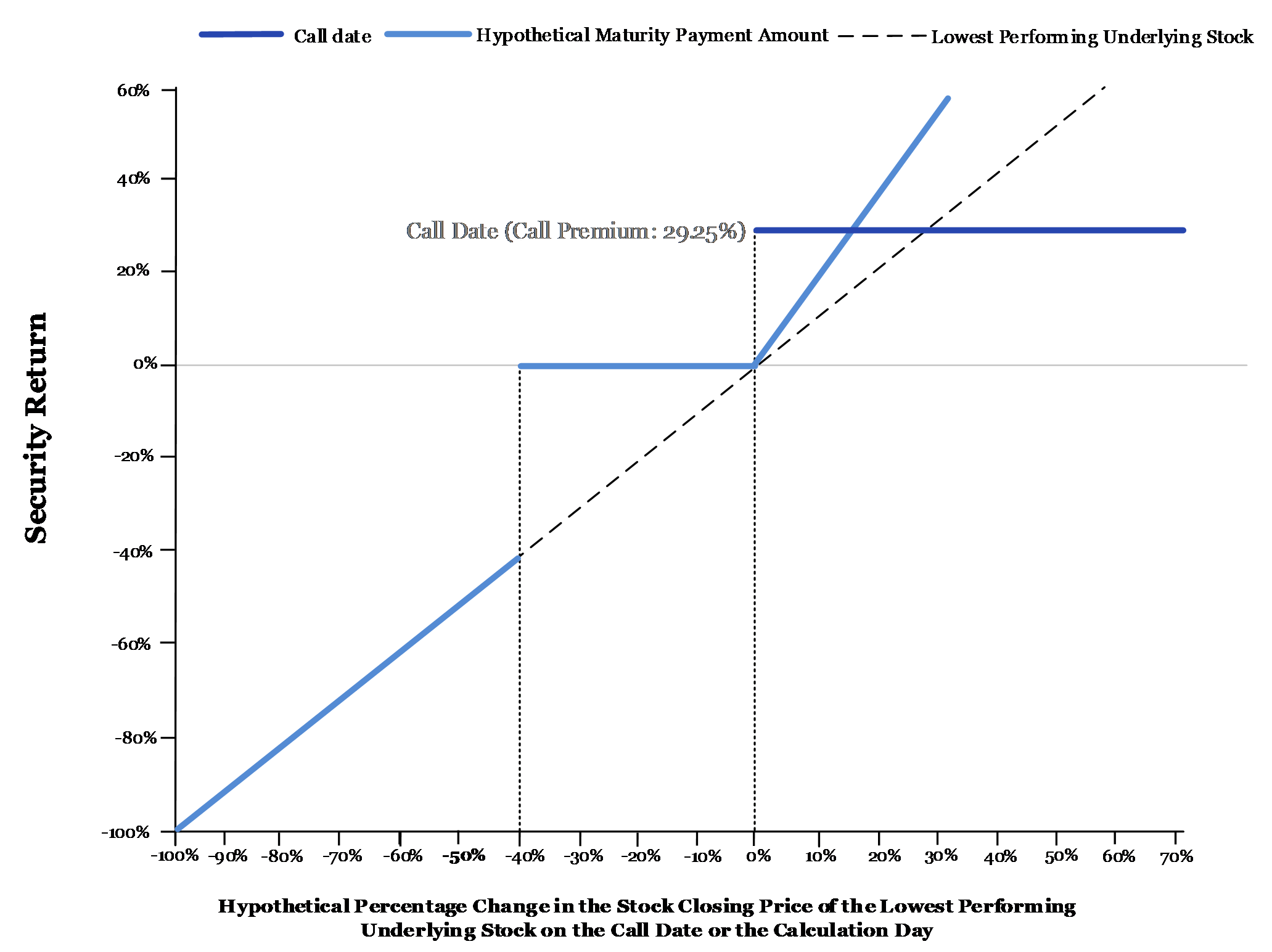 Call date Hypothetical Maturity Payment Amount Lowest Performing Underlying Stock

Security Return

60%
40%
20%
0%
-20%
-40%
-60%
-80%
-100%

Call Date (Call Premium: 29.25%)

-100% -90% -80% -70% -60% -50% -40% -30% -20% -10% 0% 10% 20% 30% 40% 50% 60% 70%

Hypothetical Percentage Change in the Stock Closing Price of the Lowest Performing Underlying Stock on the Call Date or the Calculation Day